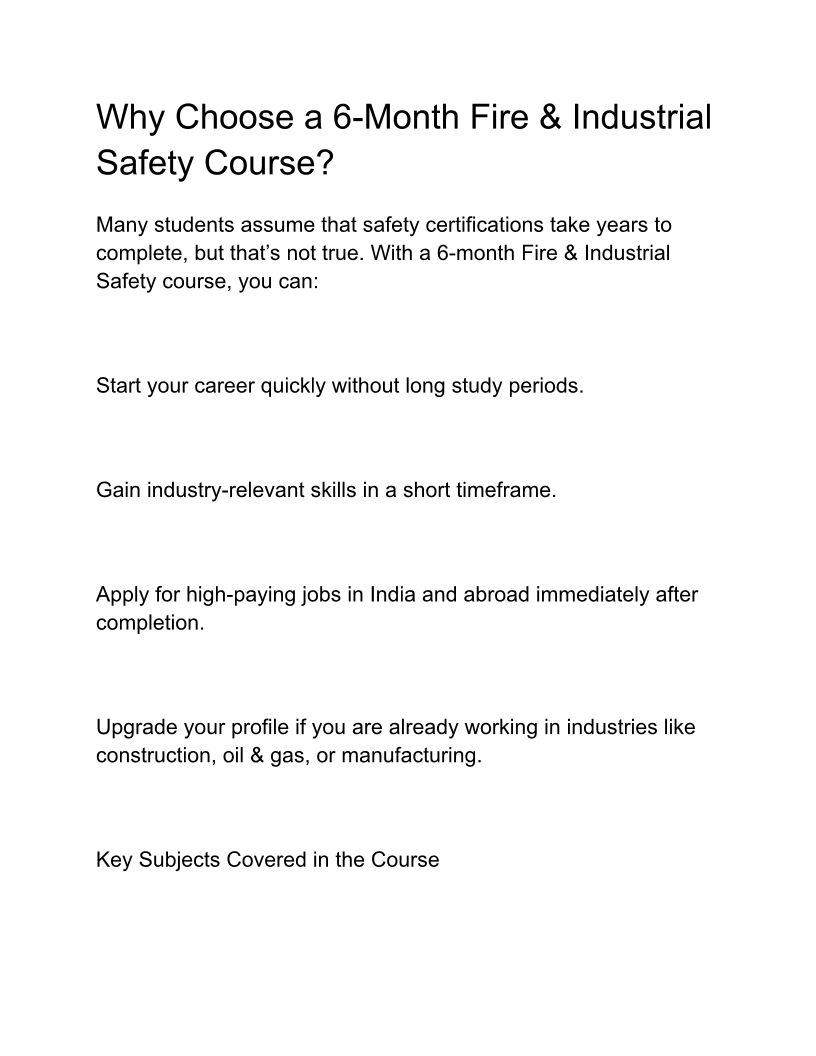 Why Choose a 6-Month Fire & Industrial Safety Course?

Many students assume that safety certifications take years to complete, but that’s not true. With a 6-month Fire & Industrial Safety course, you can:

Start your career quickly without long study periods.

Gain industry-relevant skills in a short timeframe.

Apply for high-paying jobs in India and abroad immediately after completion.

Upgrade your profile if you are already working in industries like construction, oil & gas, or manufacturing.

Key Subjects Covered in the Course